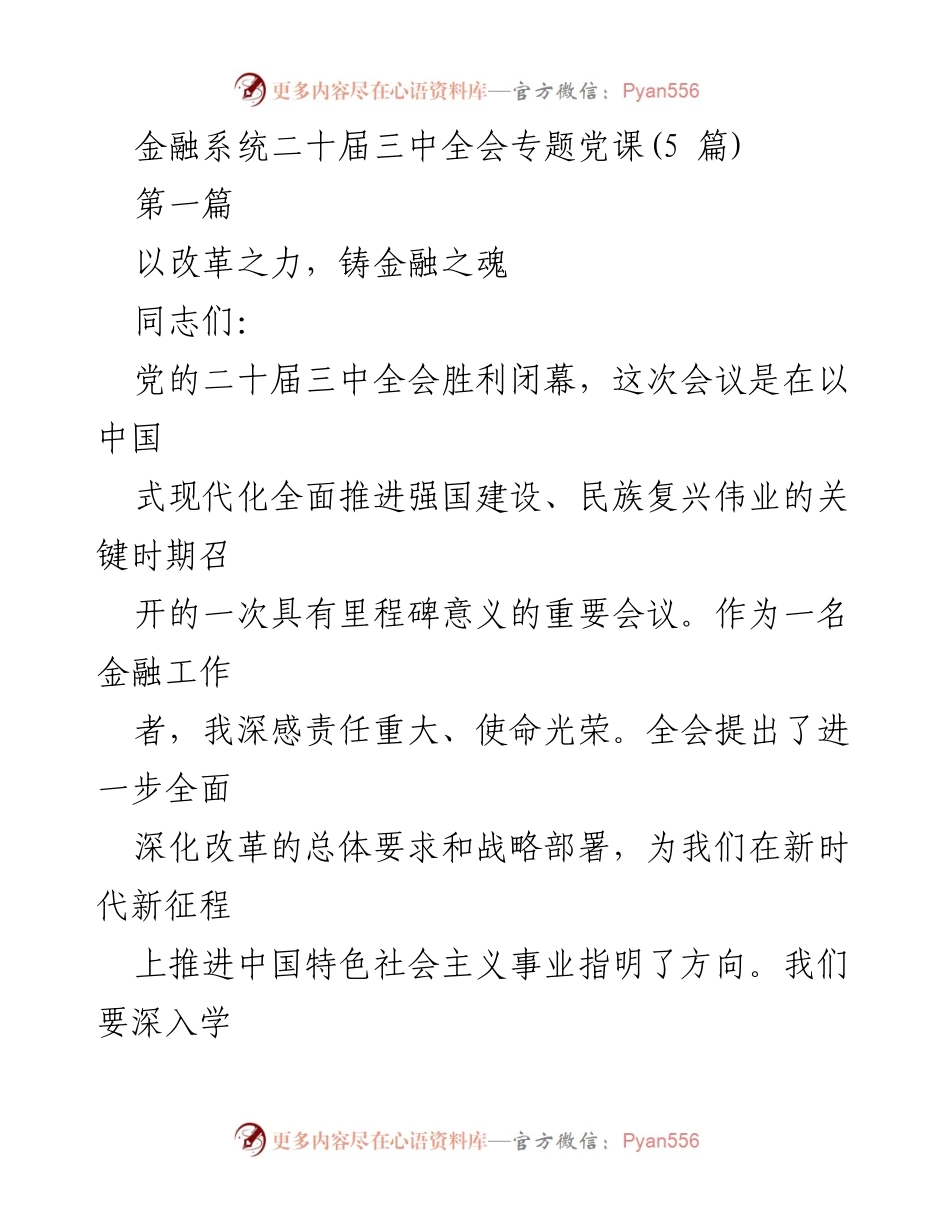 更多内容尽在心语资料库—官方微信：Pyan556

金融系统二十届三中全会专题党课(5 篇)

第一篇

以改革之力，铸金融之魂

同志们:

党的二十届三中全会胜利闭幕，这次会议是在以中国

式现代化全面推进强国建设、民族复兴伟业的关键时期召

开的一次具有里程碑意义的重要会议。作为一名金融工作

者，我深感责任重大、使命光荣。全会提出了进一步全面

深化改革的总体要求和战略部署，为我们在新时代新征程

上推进中国特色社会主义事业指明了方向。我们要深入学

更多内容尽在心语资料库—官方微信：Pyan556